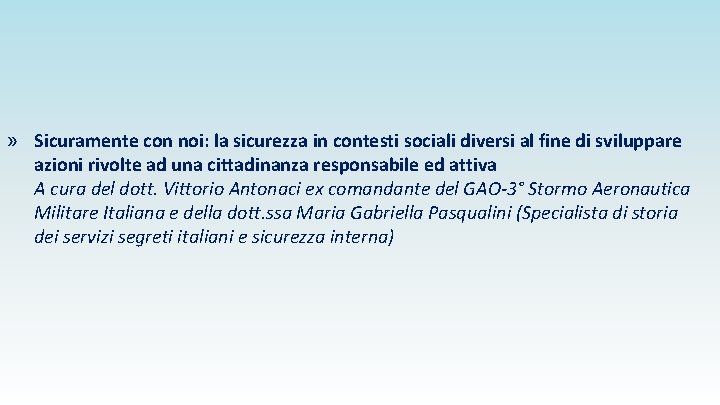 » Sicuramente con noi: la sicurezza in contesti sociali diversi al fine di sviluppare azioni rivolte ad una cittadinanza responsabile ed attiva
A cura del dott. Vittorio Antonaci ex comandante del GAO-3° Stormo Aeronautica Militare Italiana e della dott.ssa Maria Gabriella Pasqualini (Specialista di storia dei servizi segreti italiani e sicurezza interna)